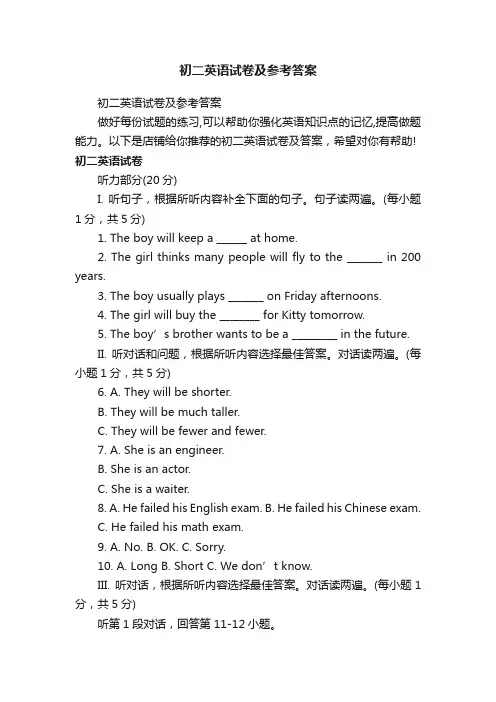 初二英语试卷及参考答案

初二英语试卷及参考答案

做好每份试题的练习,可以帮助你强化英语知识点的记忆,提高做题能力。以下是店铺给你推荐的初二英语试卷及答案，希望对你有帮助!

初二英语试卷

听力部分(20 分)

I. 听句子，根据所听内容补全下面的句子。句子读两遍。(每小题 1 分，共 5 分)

1. The boy will keep a ______ at home.

2. The girl thinks many people will fly to the _______ in 200 years.

3. The boy usually plays _______ on Friday afternoons.

4. The girl will buy the ________ for Kitty tomorrow.

5. The boy’s brother wants to be a _________ in the future.

II. 听对话和问题，根据所听内容选择最佳答案。对话读两遍。(每小题 1 分，共 5 分)

6. A. They will be shorter.

B. They will be much taller.

C. They will be fewer and fewer.

7. A. She is an engineer.

B. She is an actor.

C. She is a waiter.

8. A. He failed his English exam. B. He failed his Chinese exam.

C. He failed his math exam.

9. A. No. B. OK. C. Sorry.

10. A. Long B. Short C. We don’t know.

III. 听对话，根据所听内容选择最佳答案。对话读两遍。(每小题 1 分，共 5 分)

听第 1 段对话，回答第 11-12 小题。